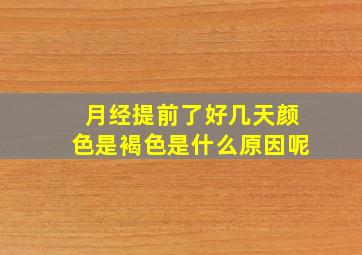 月经提前了好几天颜色是褐色是什么原因呢